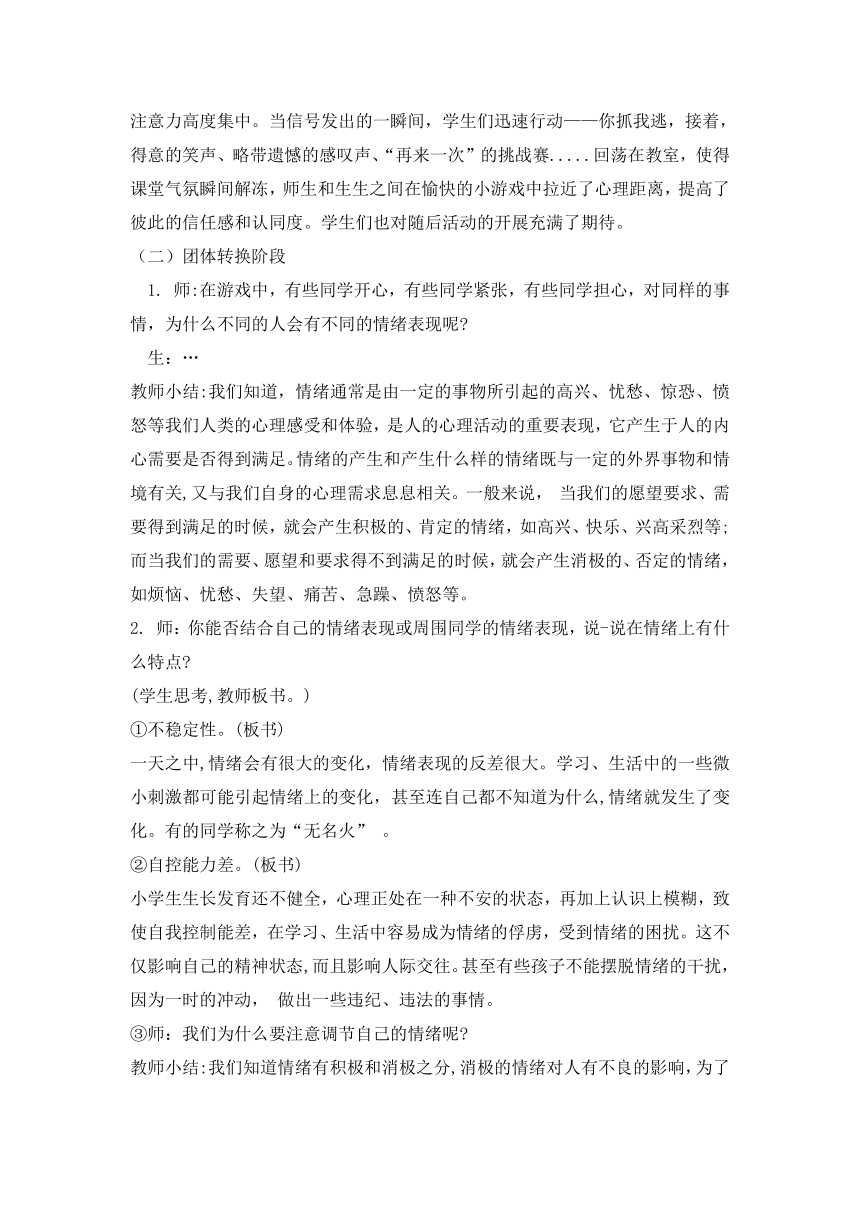 注意力高度集中。当信号发出的一瞬间，学生们迅速行动——你抓我逃，接着，得意的笑声、略带遗憾的感叹声、“再来一次”的挑战赛.....回荡在教室，使得课堂气氛瞬间解冻，师生和生生之间在愉快的小游戏中拉近了心理距离，提高了彼此的信任感和认同度。学生们也对随后活动的开展充满了期待。

（二）团体转换阶段

1. 师:在游戏中，有些同学开心，有些同学紧张，有些同学担心，对同样的事情，为什么不同的人会有不同的情绪表现呢?

生：…

教师小结:我们知道，情绪通常是由一定的事物所引起的高兴、忧愁、惊恐、愤怒等我们人类的心理感受和体验，是人的心理活动的重要表现，它产生于人的内心需要是否得到满足。情绪的产生和产生什么样的情绪既与一定的外界事物和情境有关,又与我们自身的心理需求息息相关。一般来说， 当我们的愿望要求、需要得到满足的时候，就会产生积极的、肯定的情绪，如高兴、快乐、兴高采烈等;而当我们的需要、愿望和要求得不到满足的时候，就会产生消极的、否定的情绪，如烦恼、忧愁、失望、痛苦、急躁、愤怒等。

2. 师：你能否结合自己的情绪表现或周围同学的情绪表现，说-说在情绪上有什么特点?

(学生思考,教师板书。)

①不稳定性。(板书)

一天之中,情绪会有很大的变化，情绪表现的反差很大。学习、生活中的一些微小刺激都可能引起情绪上的变化，甚至连自己都不知道为什么,情绪就发生了变化。有的同学称之为“无名火” 。

②自控能力差。(板书)

小学生生长发育还不健全，心理正处在一种不安的状态，再加上认识上模糊，致使自我控制能差，在学习、生活中容易成为情绪的俘虏，受到情绪的困扰。这不仅影响自己的精神状态,而且影响人际交往。甚至有些孩子不能摆脱情绪的干扰，因为一时的冲动， 做出一些违纪、违法的事情。

③师：我们为什么要注意调节自己的情绪呢?

教师小结:我们知道情绪有积极和消极之分,消极的情绪对人有不良的影响，为了